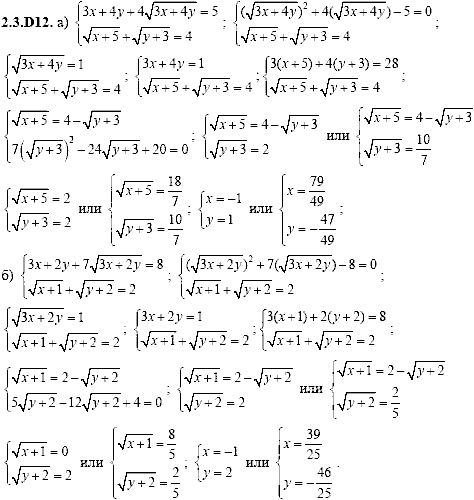 **2.3.D12.** а) $\begin{cases} 3x+4y+4\sqrt{3x+4y}=5 \\ \sqrt{x+5}+\sqrt{y+3}=4 \end{cases}$; $\begin{cases} (\sqrt{3x+4y})^2+4(\sqrt{3x+4y})-5=0 \\ \sqrt{x+5}+\sqrt{y+3}=4 \end{cases}$;

$\begin{cases} \sqrt{3x+4y}=1 \\ \sqrt{x+5}+\sqrt{y+3}=4 \end{cases}$; $\begin{cases} 3x+4y=1 \\ \sqrt{x+5}+\sqrt{y+3}=4 \end{cases}$; $\begin{cases} 3(x+5)+4(y+3)=28 \\ \sqrt{x+5}+\sqrt{y+3}=4 \end{cases}$;

$\begin{cases} \sqrt{x+5}=4-\sqrt{y+3} \\ 7\left(\sqrt{y+3}\right)^2-24\sqrt{y+3}+20=0 \end{cases}$; $\begin{cases} \sqrt{x+5}=4-\sqrt{y+3} \\ \sqrt{y+3}=2 \end{cases}$ или $\begin{cases} \sqrt{x+5}=4-\sqrt{y+3} \\ \sqrt{y+3}=\frac{10}{7} \end{cases}$

$\begin{cases} \sqrt{x+5}=2 \\ \sqrt{y+3}=2 \end{cases}$ или $\begin{cases} \sqrt{x+5}=\frac{18}{7} \\ \sqrt{y+3}=\frac{10}{7} \end{cases}$; $\begin{cases} x=-1 \\ y=1 \end{cases}$ или $\begin{cases} x=\frac{79}{49} \\ y=-\frac{47}{49} \end{cases}$;

б) $\begin{cases} 3x+2y+7\sqrt{3x+2y}=8 \\ \sqrt{x+1}+\sqrt{y+2}=2 \end{cases}$; $\begin{cases} (\sqrt{3x+2y})^2+7(\sqrt{3x+2y})-8=0 \\ \sqrt{x+1}+\sqrt{y+2}=2 \end{cases}$;

$\begin{cases} \sqrt{3x+2y}=1 \\ \sqrt{x+1}+\sqrt{y+2}=2 \end{cases}$; $\begin{cases} 3x+2y=1 \\ \sqrt{x+1}+\sqrt{y+2}=2 \end{cases}$; $\begin{cases} 3(x+1)+2(y+2)=8 \\ \sqrt{x+1}+\sqrt{y+2}=2 \end{cases}$;

$\begin{cases} \sqrt{x+1}=2-\sqrt{y+2} \\ 5\sqrt{y+2}-12\sqrt{y+2}+4=0 \end{cases}$; $\begin{cases} \sqrt{x+1}=2-\sqrt{y+2} \\ \sqrt{y+2}=2 \end{cases}$ или $\begin{cases} \sqrt{x+1}=2-\sqrt{y+2} \\ \sqrt{y+2}=\frac{2}{5} \end{cases}$

$\begin{cases} \sqrt{x+1}=0 \\ \sqrt{y+2}=2 \end{cases}$ или $\begin{cases} \sqrt{x+1}=\frac{8}{5} \\ \sqrt{y+2}=\frac{2}{5} \end{cases}$; $\begin{cases} x=-1 \\ y=2 \end{cases}$ или $\begin{cases} x=\frac{39}{25} \\ y=-\frac{46}{25} \end{cases}$.